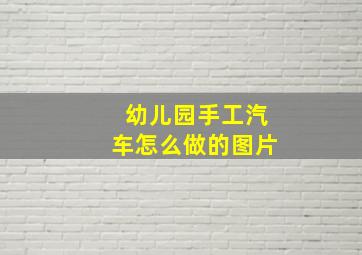 幼儿园手工汽车怎么做的图片